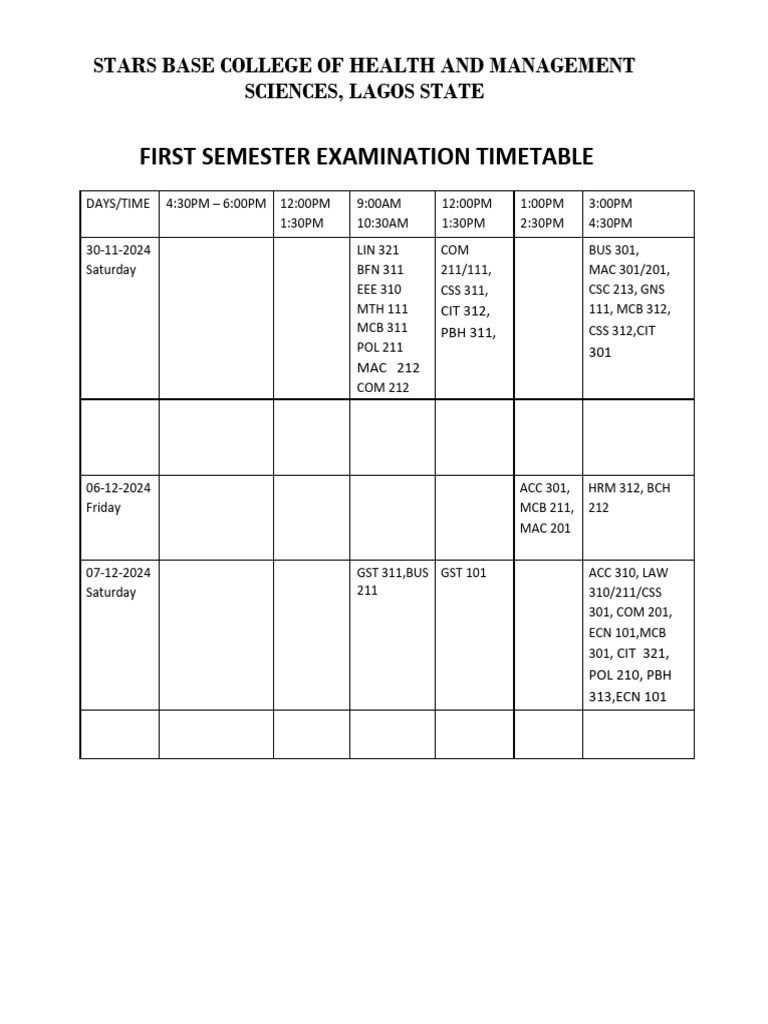 STARS BASE COLLEGE OF HEALTH AND MANAGEMENT SCIENCES, LAGOS STATE

FIRST SEMESTER EXAMINATION TIMETABLE

| DAYS/TIME | 4:30PM – 6:00PM | 12:00PM 1:30PM | 9:00AM 10:30AM | 12:00PM 1:30PM | 1:00PM 2:30PM | 3:00PM 4:30PM |
|---|---|---|---|---|---|---|
| 30-11-2024 Saturday | | | LIN 321 BFN 311 EEE 310 MTH 111 MCB 311 POL 211 MAC 212 COM 212 | COM 211/111, CSS 311, CIT 312, PBH 311, | | BUS 301, MAC 301/201, CSC 213, GNS 111, MCB 312, CSS 312,CIT 301 |
| | | | | | | |
| 06-12-2024 Friday | | | | | ACC 301, MCB 211, MAC 201 | HRM 312, BCH 212 |
| 07-12-2024 Saturday | | | GST 311,BUS 211 | GST 101 | | ACC 310, LAW 310/211/CSS 301, COM 201, ECN 101,MCB 301, CIT 321, POL 210, PBH 313,ECN 101 |
| | | | | | | |